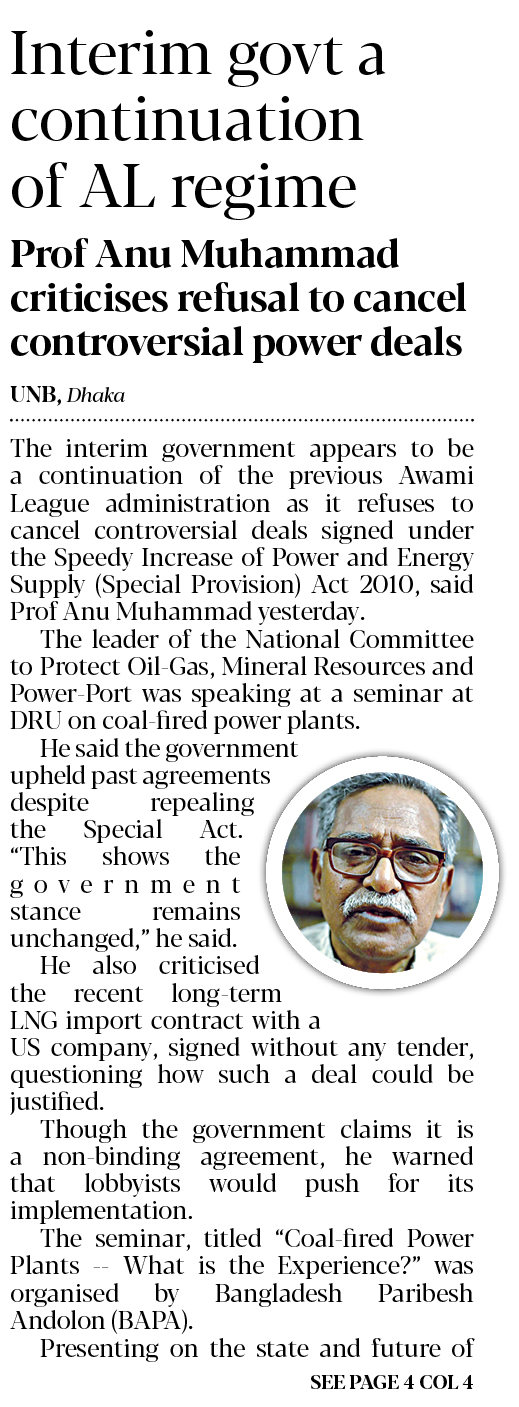 Interim govt a continuation of AL regime

Prof Anu Muhammad criticises refusal to cancel controversial power deals

UNB, Dhaka

The interim government appears to be a continuation of the previous Awami League administration as it refuses to cancel controversial deals signed under the Speedy Increase of Power and Energy Supply (Special Provision) Act 2010, said Prof Anu Muhammad yesterday.

The leader of the National Committee to Protect Oil-Gas, Mineral Resources and Power-Port was speaking at a seminar at DRU on coal-fired power plants.

He said the government upheld past agreements despite repealing the Special Act. "This shows the government stance remains unchanged," he said.

He also criticised the recent long-term LNG import contract with a US company, signed without any tender, questioning how such a deal could be justified.

Though the government claims it is a non-binding agreement, he warned that lobbyists would push for its implementation.

The seminar, titled "Coal-fired Power Plants -- What is the Experience?" was organised by Bangladesh Paribesh Andolon (BAPA).

Presenting on the state and future of

SEE PAGE 4 COL 4